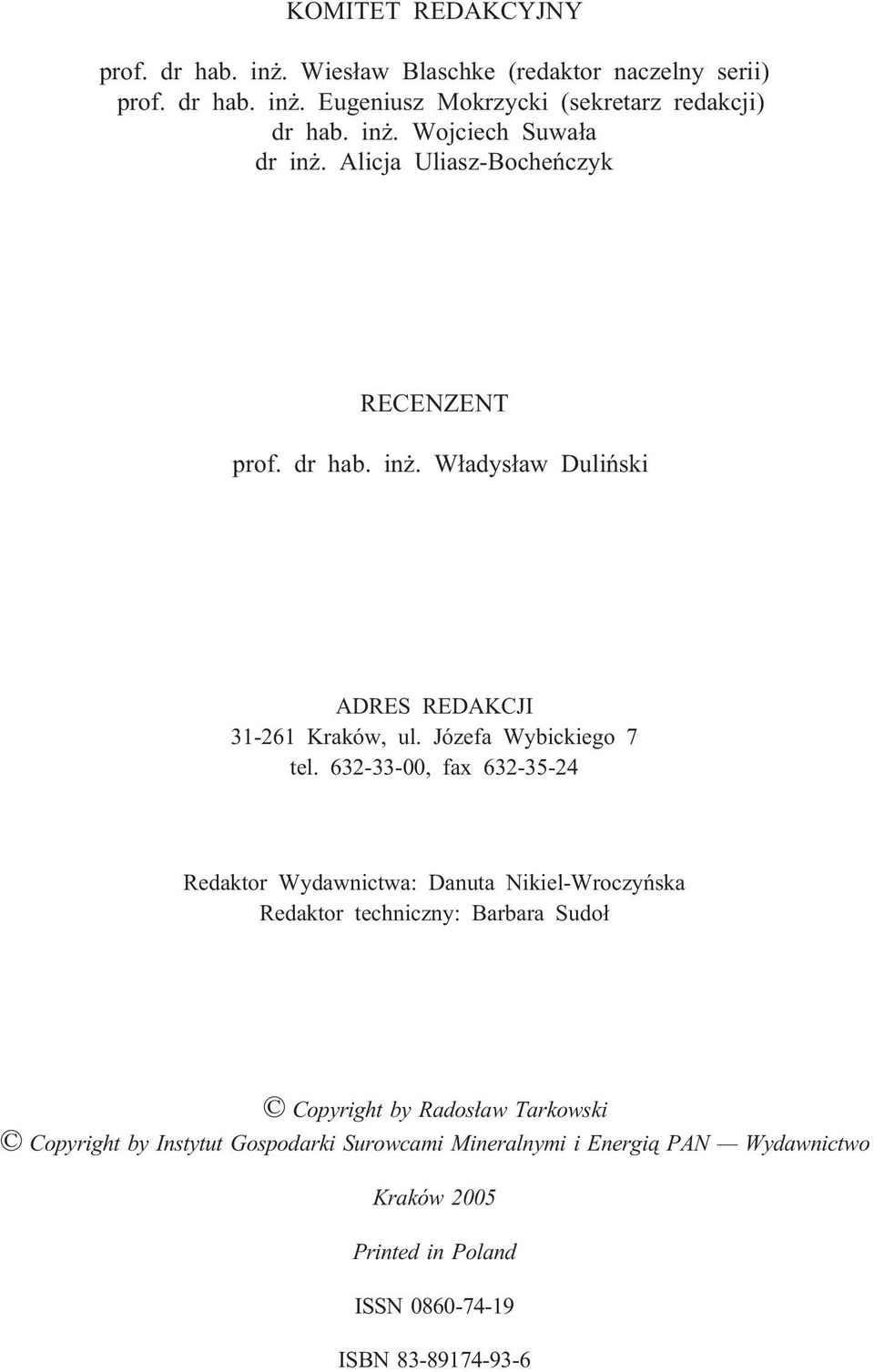 KOMITET REDAKCYJNY

prof. dr hab. inż. Wiesław Blaschke (redaktor naczelny serii)
prof. dr hab. inż. Eugeniusz Mokrzycki (sekretarz redakcji)
dr hab. inż. Wojciech Suwała
dr inż. Alicja Uliasz-Bocheńczyk

RECENZENT

prof. dr hab. inż. Władysław Duliński

ADRES REDAKCJI
31-261 Kraków, ul. Józefa Wybickiego 7
tel. 632-33-00, fax 632-35-24

Redaktor Wydawnictwa: Danuta Nikiel-Wroczyńska
Redaktor techniczny: Barbara Sudoł

© Copyright by Radosław Tarkowski
© Copyright by Instytut Gospodarki Surowcami Mineralnymi i Energią PAN — Wydawnictwo

Kraków 2005

Printed in Poland

ISSN 0860-74-19

ISBN 83-89174-93-6